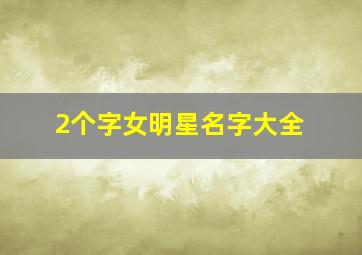 2个字女明星名字大全